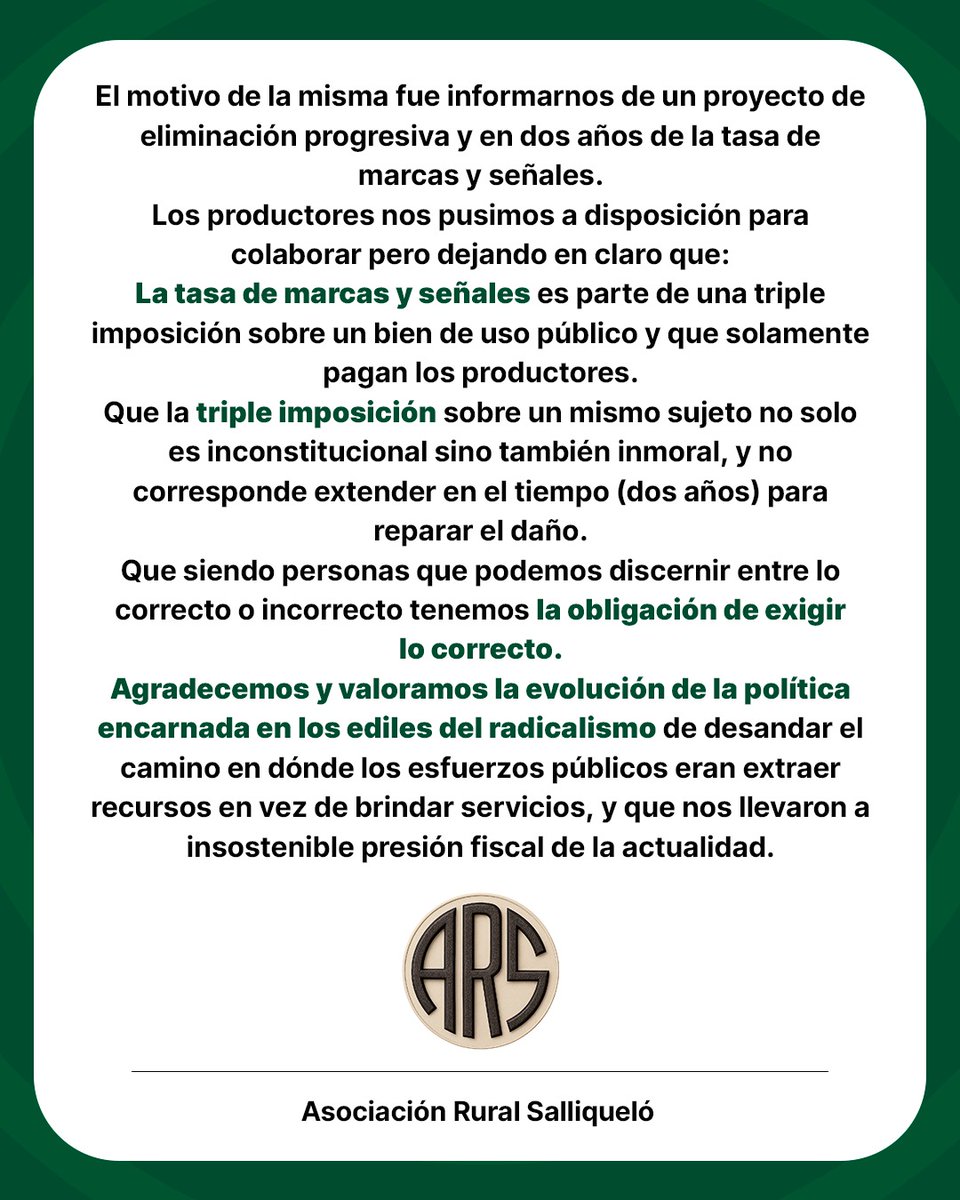 El motivo de la misma fue informarnos de un proyecto de eliminación progresiva y en dos años de la tasa de marcas y señales.
Los productores nos pusimos a disposición para colaborar pero dejando en claro que:
La tasa de marcas y señales es parte de una triple imposición sobre un bien de uso público y que solamente pagan los productores.
Que la triple imposición sobre un mismo sujeto no solo es inconstitucional sino también inmoral, y no corresponde extender en el tiempo (dos años) para reparar el daño.
Que siendo personas que podemos discernir entre lo correcto o incorrecto tenemos la obligación de exigir lo correcto.
Agradecemos y valoramos la evolución de la política encarnada en los ediles del radicalismo de desandar el camino en dónde los esfuerzos públicos eran extraer recursos en vez de brindar servicios, y que nos llevaron a insostenible presión fiscal de la actualidad.

ARS

Asociación Rural Salliqueló